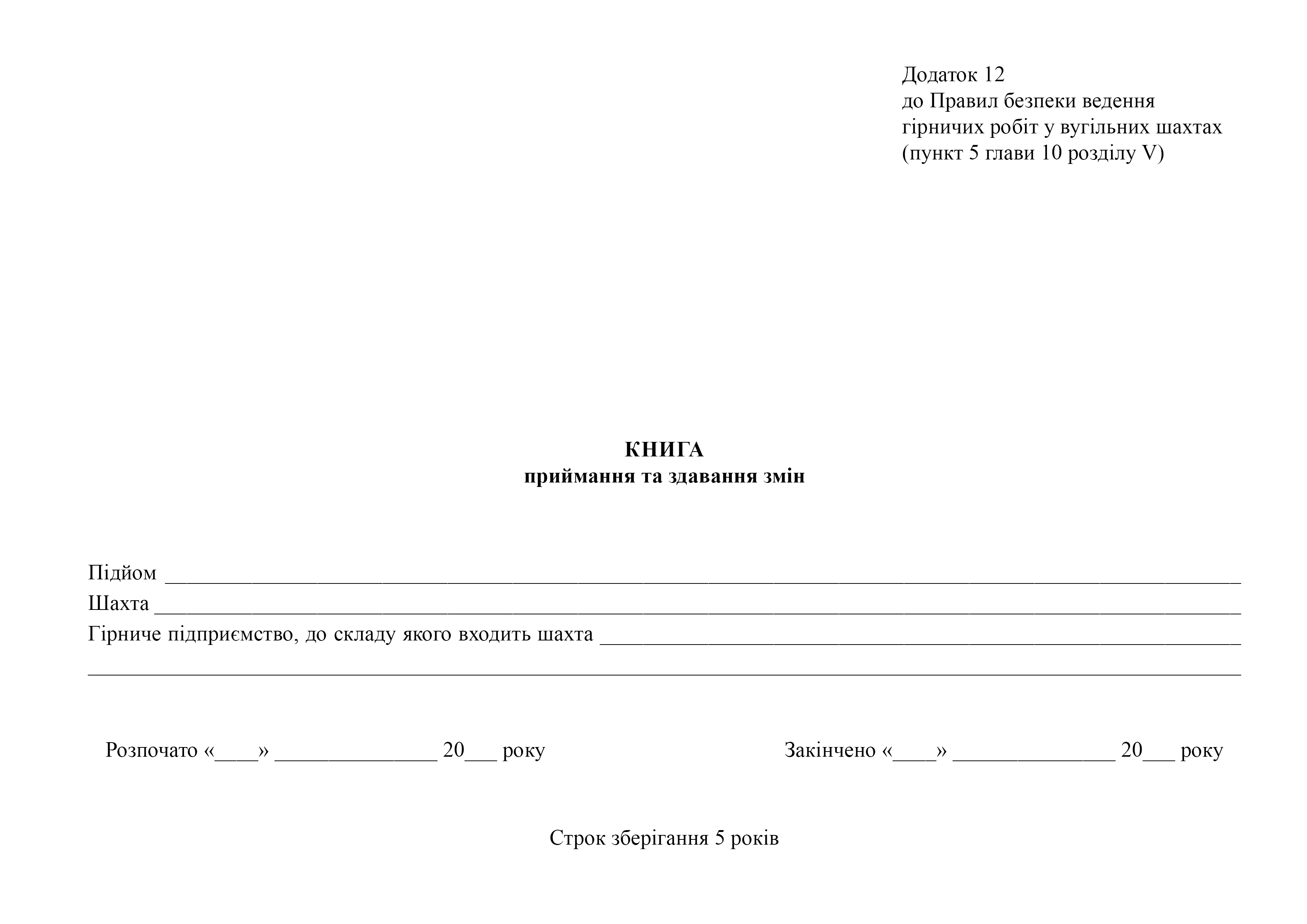 Додаток 12
до Правил безпеки ведення
гірничих робіт у вугільних шахтах
(пункт 5 глави 10 розділу V)

КНИГА
приймання та здавання змін

Підйом ____
Шахта ____
Гірниче підприємство, до складу якого входить шахта ____
____

Розпочато «____» ____ 20____ року     Закінчено «____» ____ 20____ року

Строк зберігання 5 років